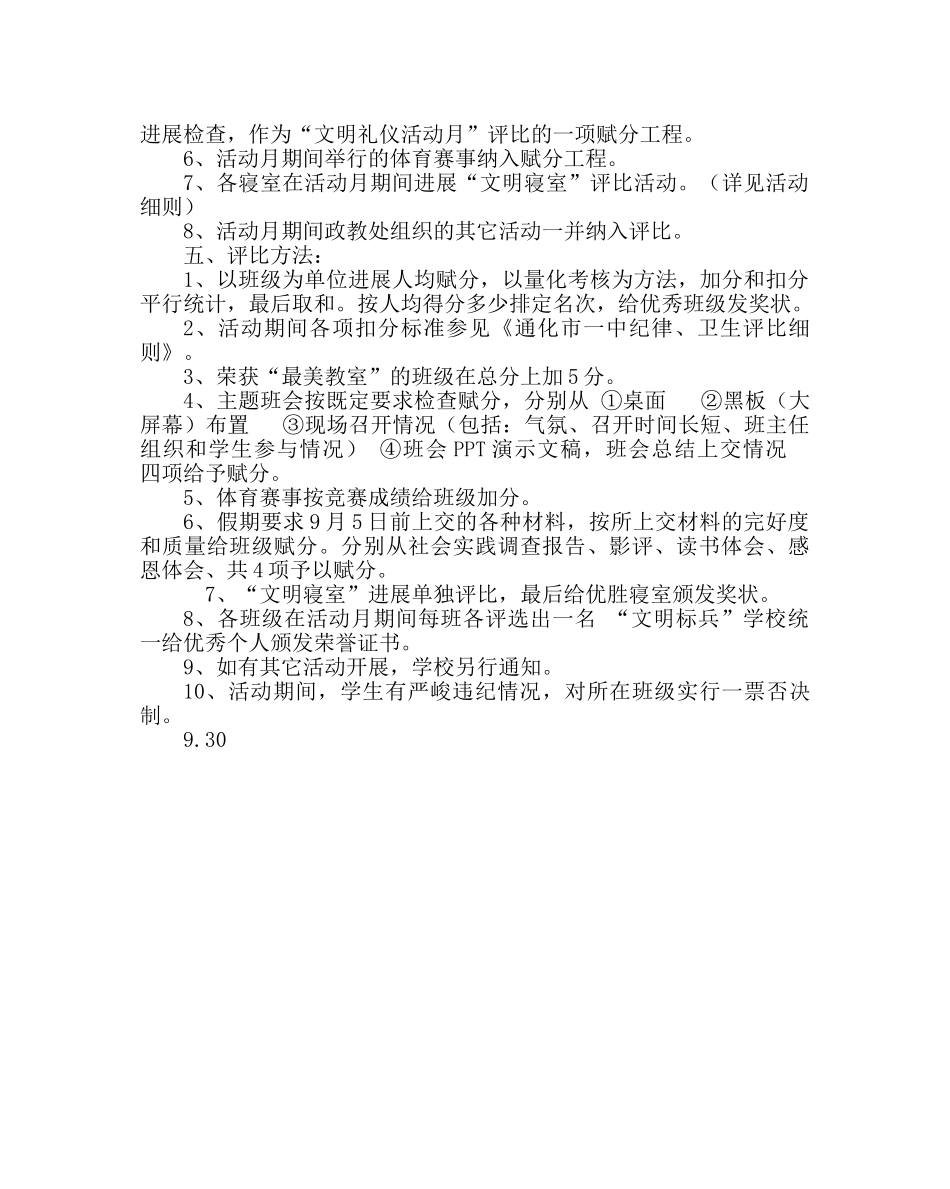 进展检查，作为“文明礼仪活动月”评比的一项赋分工程。

6、活动月期间举行的体育赛事纳入赋分工程。

7、各寝室在活动月期间进展“文明寝室”评比活动。（详见活动细则）

8、活动月期间政教处组织的其它活动一并纳入评比。

五、评比方法：

1、以班级为单位进展人均赋分，以量化考核为方法，加分和扣分平行统计，最后取和。按人均得分多少排定名次，给优秀班级发奖状。

2、活动期间各项扣分标准参见《通化市一中纪律、卫生评比细则》。

3、荣获“最美教室”的班级在总分上加5分。

4、主题班会按既定要求检查赋分，分别从 ①桌面 ②黑板（大屏幕）布置 ③现场召开情况（包括：气氛、召开时间长短、班主任组织和学生参与情况） ④班会PPT演示文稿，班会总结上交情况 四项给予赋分。

5、体育赛事按竞赛成绩给班级加分。

6、假期要求9月5日前上交的各种材料，按所上交材料的完好度和质量给班级赋分。分别从社会实践调查报告、影评、读书体会、感恩体会、共4项予以赋分。

7、“文明寝室”进展单独评比，最后给优胜寝室颁发奖状。

8、各班级在活动月期间每班各评选出一名 “文明标兵”学校统一给优秀个人颁发荣誉证书。

9、如有其它活动开展，学校另行通知。

10、活动期间，学生有严峻违纪情况，对所在班级实行一票否决制。

9.30